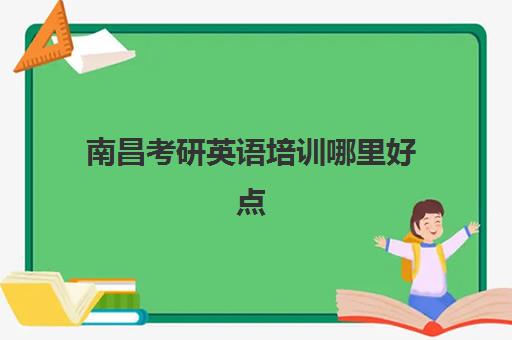 南昌考研英语培训哪里好点